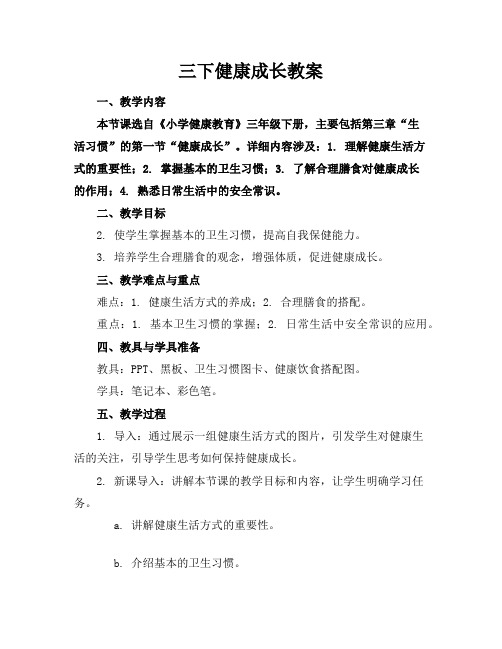 三下健康成长教案

一、教学内容

本节课选自《小学健康教育》三年级下册，主要包括第三章“生活习惯”的第一节“健康成长”。详细内容涉及：1. 理解健康生活方式的重要性；2. 掌握基本的卫生习惯；3. 了解合理膳食对健康成长的作用；4. 熟悉日常生活中的安全常识。

二、教学目标

2. 使学生掌握基本的卫生习惯，提高自我保健能力。

3. 培养学生合理膳食的观念，增强体质，促进健康成长。

三、教学难点与重点

难点：1. 健康生活方式的养成；2. 合理膳食的搭配。

重点：1. 基本卫生习惯的掌握；2. 日常生活中安全常识的应用。

四、教具与学具准备

教具：PPT、黑板、卫生习惯图卡、健康饮食搭配图。

学具：笔记本、彩色笔。

五、教学过程

1. 导入：通过展示一组健康生活方式的图片，引发学生对健康生活的关注，引导学生思考如何保持健康成长。

2. 新课导入：讲解本节课的教学目标和内容，让学生明确学习任务。

a. 讲解健康生活方式的重要性。

b. 介绍基本的卫生习惯。